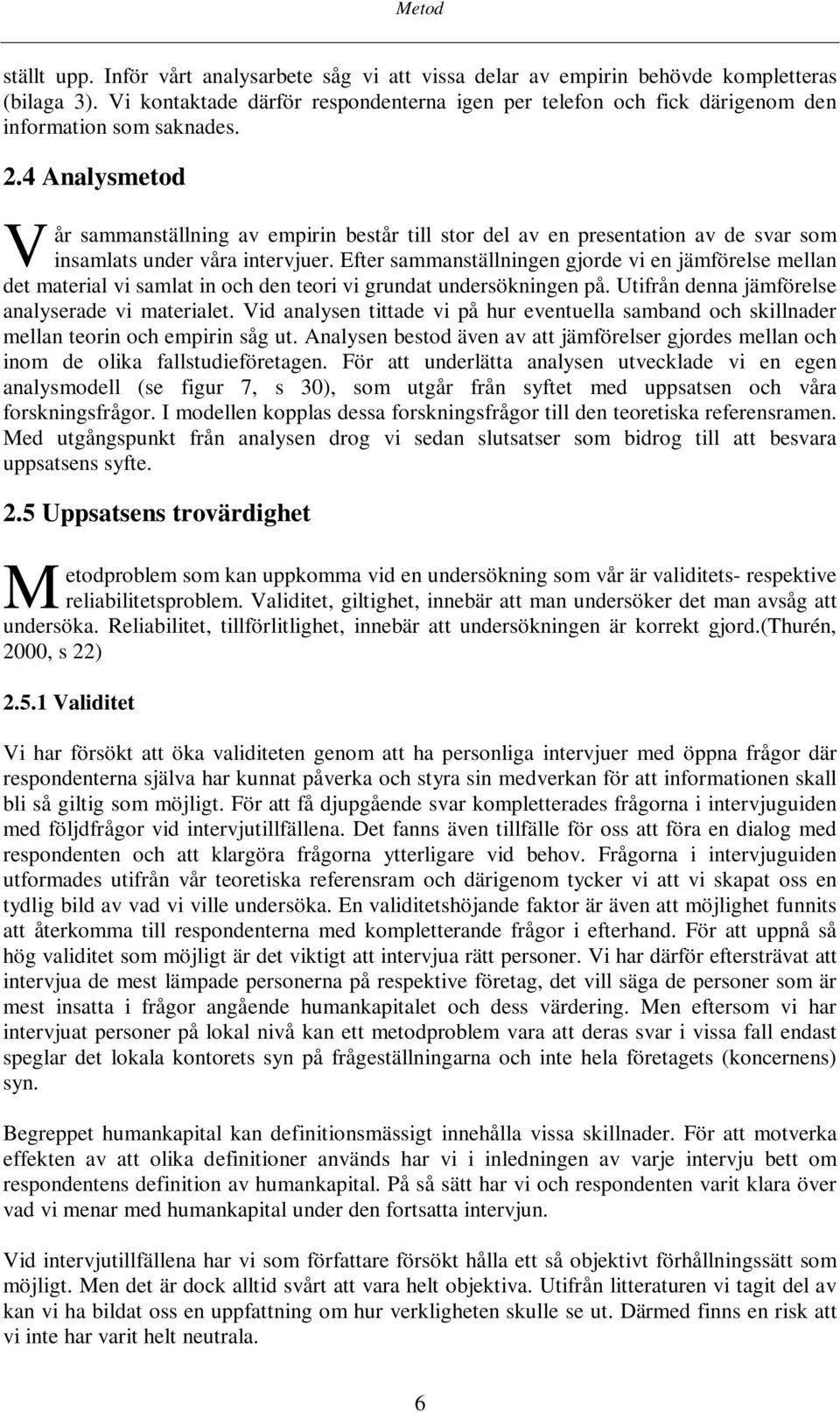 Metod

ställt upp. Inför vårt analysarbete såg vi att vissa delar av empirin behövde kompletteras (bilaga 3). Vi kontaktade därför respondenterna igen per telefon och fick därigenom den information som saknades.

2.4 Analysmetod

Vår sammanställning av empirin består till stor del av en presentation av de svar som insamlats under våra intervjuer. Efter sammanställningen gjorde vi en jämförelse mellan det material vi samlat in och den teori vi grundat undersökningen på. Utifrån denna jämförelse analyserade vi materialet. Vid analysen tittade vi på hur eventuella samband och skillnader mellan teorin och empirin såg ut. Analysen bestod även av att jämförelser gjordes mellan och inom de olika fallstudieföretagen. För att underlätta analysen utvecklade vi en egen analysmodell (se figur 7, s 30), som utgår från syftet med uppsatsen och våra forskningsfrågor. I modellen kopplas dessa forskningsfrågor till den teoretiska referensramen. Med utgångspunkt från analysen drog vi sedan slutsatser som bidrog till att besvara uppsatsens syfte.

2.5 Uppsatsens trovärdighet

Metodproblem som kan uppkomma vid en undersökning som vår är validitets- respektive reliabilitetsproblem. Validitet, giltighet, innebär att man undersöker det man avsåg att undersöka. Reliabilitet, tillförlitlighet, innebär att undersökningen är korrekt gjord.(Thurén, 2000, s 22)

2.5.1 Validitet

Vi har försökt att öka validiteten genom att ha personliga intervjuer med öppna frågor där respondenterna själva har kunnat påverka och styra sin medverkan för att informationen skall bli så giltig som möjligt. För att få djupgående svar kompletterades frågorna i intervjuguiden med följdfrågor vid intervjutillfällena. Det fanns även tillfälle för oss att föra en dialog med respondenten och att klargöra frågorna ytterligare vid behov. Frågorna i intervjuguiden utformades utifrån vår teoretiska referensram och därigenom tycker vi att vi skapat oss en tydlig bild av vad vi ville undersöka. En validitetshöjande faktor är även att möjlighet funnits att återkomma till respondenterna med kompletterande frågor i efterhand. För att uppnå så hög validitet som möjligt är det viktigt att intervjua rätt personer. Vi har därför eftersträvat att intervjua de mest lämpade personerna på respektive företag, det vill säga de personer som är mest insatta i frågor angående humankapitalet och dess värdering. Men eftersom vi har intervjuat personer på lokal nivå kan ett metodproblem vara att deras svar i vissa fall endast speglar det lokala kontorets syn på frågeställningarna och inte hela företagets (koncernens) syn.

Begreppet humankapital kan definitionsmässigt innehålla vissa skillnader. För att motverka effekten av att olika definitioner används har vi i inledningen av varje intervju bett om respondentens definition av humankapital. På så sätt har vi och respondenten varit klara över vad vi menar med humankapital under den fortsatta intervjun.

Vid intervjutillfällena har vi som författare försökt hålla ett så objektivt förhållningssätt som möjligt. Men det är dock alltid svårt att vara helt objektiva. Utifrån litteraturen vi tagit del av kan vi ha bildat oss en uppfattning om hur verkligheten skulle se ut. Därmed finns en risk att vi inte har varit helt neutrala.

6